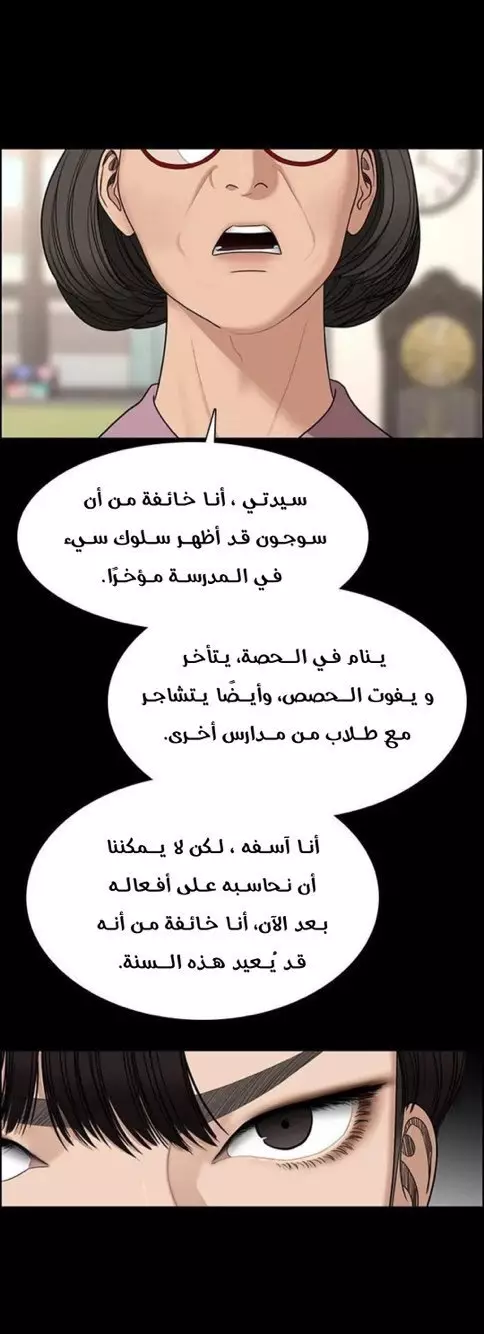 سيدتي ، أنا خائفة من أن سوجون قد أظهر سلوك سيء في المدرسة مؤخرًا.

ينام في الحصة، يتأخر و يفوت الحصص، وأيضًا يتشاجر مع طلاب من مدارس أخرى.

أنا آسفه ، لكن لا يمكننا أن نحاسبه على أفعاله بعد الآن، أنا خائفة من أنه قد يُعيد هذه السنة.